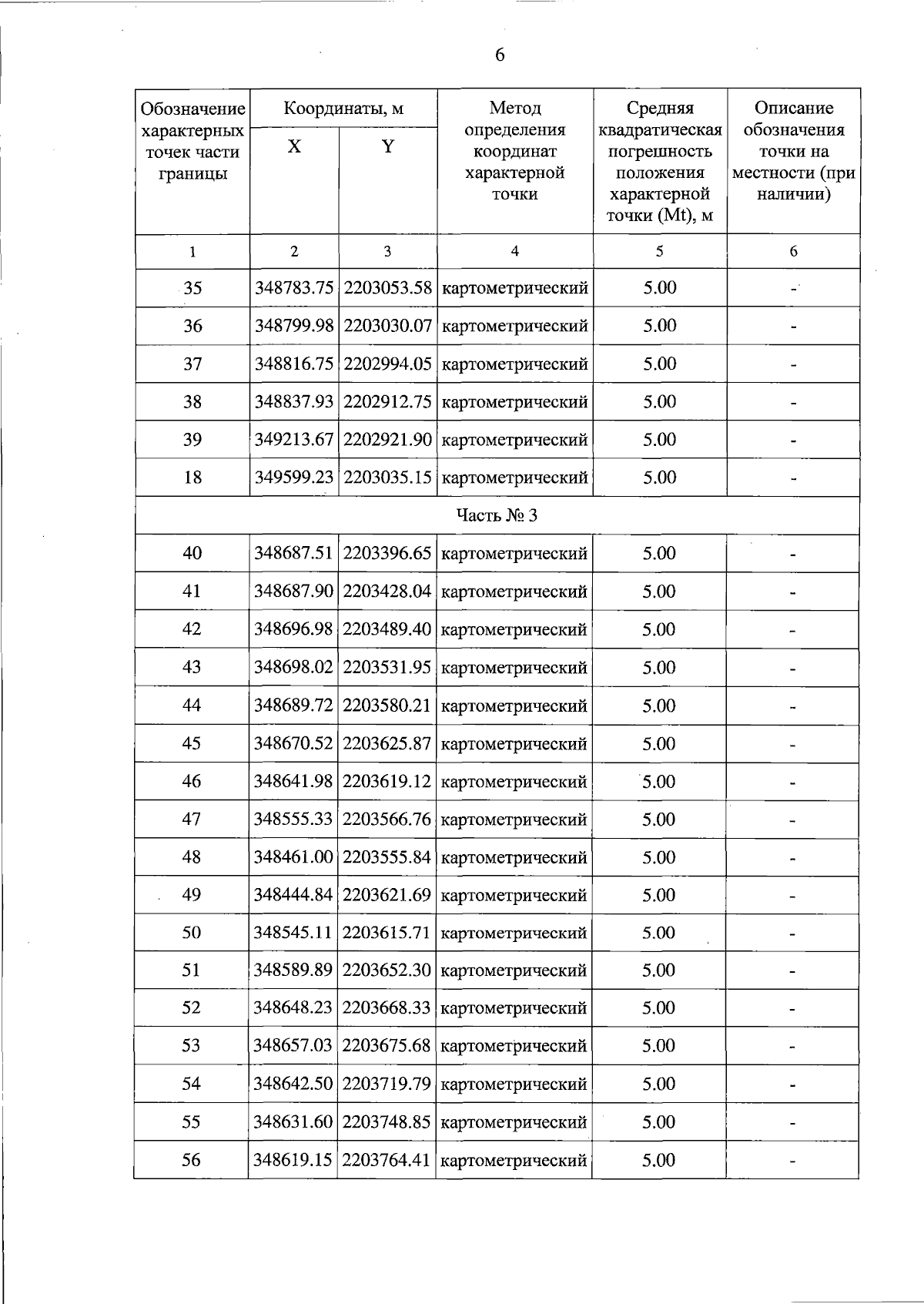 6

| Обозначение характерных точек части границы | Координаты, м X | Координаты, м Y | Метод определения координат характерной точки | Средняя квадратическая погрешность положения характерной точки (Mt), м | Описание обозначения точки на местности (при наличии) |
|---|---|---|---|---|---|
| 1 | 2 | 3 | 4 | 5 | 6 |
| 35 | 348783.75 | 2203053.58 | картометрический | 5.00 | - |
| 36 | 348799.98 | 2203030.07 | картометрический | 5.00 | - |
| 37 | 348816.75 | 2202994.05 | картометрический | 5.00 | - |
| 38 | 348837.93 | 2202912.75 | картометрический | 5.00 | - |
| 39 | 349213.67 | 2202921.90 | картометрический | 5.00 | - |
| 18 | 349599.23 | 2203035.15 | картометрический | 5.00 | - |
| Часть № 3 | | | | | |
| 40 | 348687.51 | 2203396.65 | картометрический | 5.00 | - |
| 41 | 348687.90 | 2203428.04 | картометрический | 5.00 | - |
| 42 | 348696.98 | 2203489.40 | картометрический | 5.00 | - |
| 43 | 348698.02 | 2203531.95 | картометрический | 5.00 | - |
| 44 | 348689.72 | 2203580.21 | картометрический | 5.00 | - |
| 45 | 348670.52 | 2203625.87 | картометрический | 5.00 | - |
| 46 | 348641.98 | 2203619.12 | картометрический | 5.00 | - |
| 47 | 348555.33 | 2203566.76 | картометрический | 5.00 | - |
| 48 | 348461.00 | 2203555.84 | картометрический | 5.00 | - |
| 49 | 348444.84 | 2203621.69 | картометрический | 5.00 | - |
| 50 | 348545.11 | 2203615.71 | картометрический | 5.00 | - |
| 51 | 348589.89 | 2203652.30 | картометрический | 5.00 | - |
| 52 | 348648.23 | 2203668.33 | картометрический | 5.00 | - |
| 53 | 348657.03 | 2203675.68 | картометрический | 5.00 | - |
| 54 | 348642.50 | 2203719.79 | картометрический | 5.00 | - |
| 55 | 348631.60 | 2203748.85 | картометрический | 5.00 | - |
| 56 | 348619.15 | 2203764.41 | картометрический | 5.00 | - |